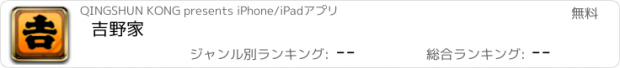 吉

QINGSHUN KONG presents iPhone/iPadアプリ

無料

吉野家

ジャンル別ランキング: --

総合ランキング: --